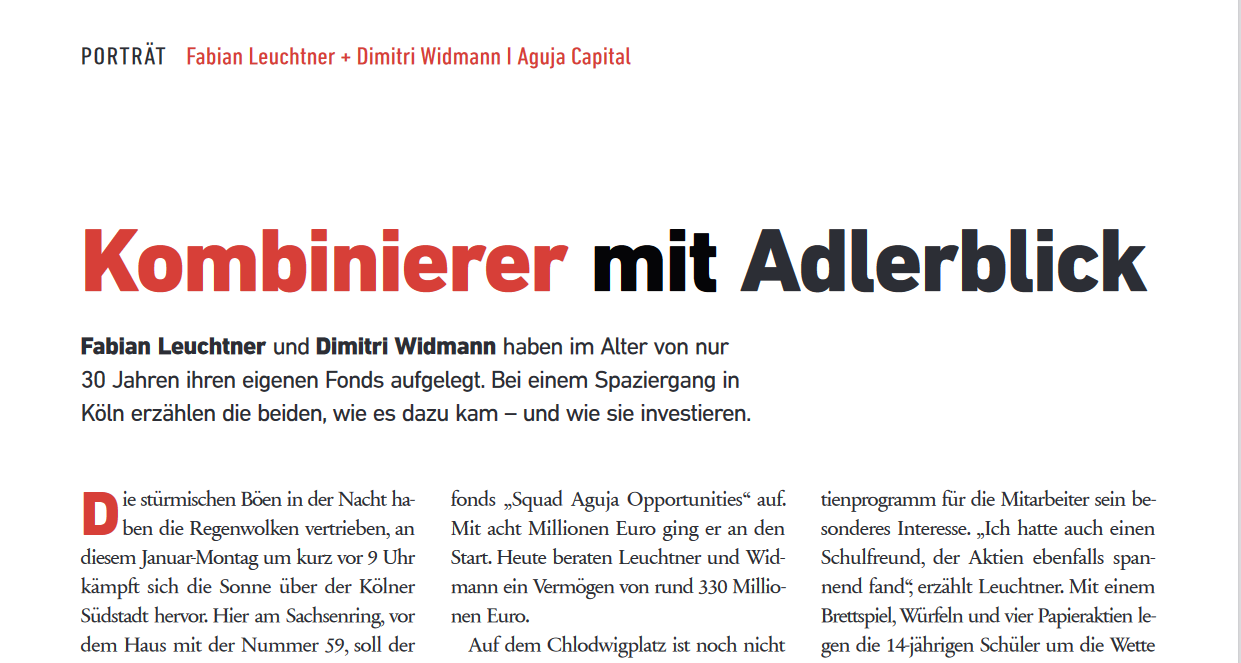 PORTRÄT Fabian Leuchtner + Dimitri Widmann | Aguja Capital

Kombinierer mit Adlerblick

Fabian Leuchtner und Dimitri Widmann haben im Alter von nur 30 Jahren ihren eigenen Fonds aufgelegt. Bei einem Spaziergang in Köln erzählen die beiden, wie es dazu kam – und wie sie investieren.

Die stürmischen Böen in der Nacht haben die Regenwolken vertrieben, an diesem Januar-Montag um kurz vor 9 Uhr kämpft sich die Sonne über der Kölner Südstadt hervor. Hier am Sachsenring, vor dem Haus mit der Nummer 59, soll der

fonds „Squad Aguja Opportunities“ auf. Mit acht Millionen Euro ging er an den Start. Heute beraten Leuchtner und Widmann ein Vermögen von rund 330 Millionen Euro.

Auf dem Chlodwigplatz ist noch nicht

tienprogramm für die Mitarbeiter sein besonderes Interesse. „Ich hatte auch einen Schulfreund, der Aktien ebenfalls spannend fand“, erzählt Leuchtner. Mit einem Brettspiel, Würfeln und vier Papieraktien legen die 14-jährigen Schüler um die Wette